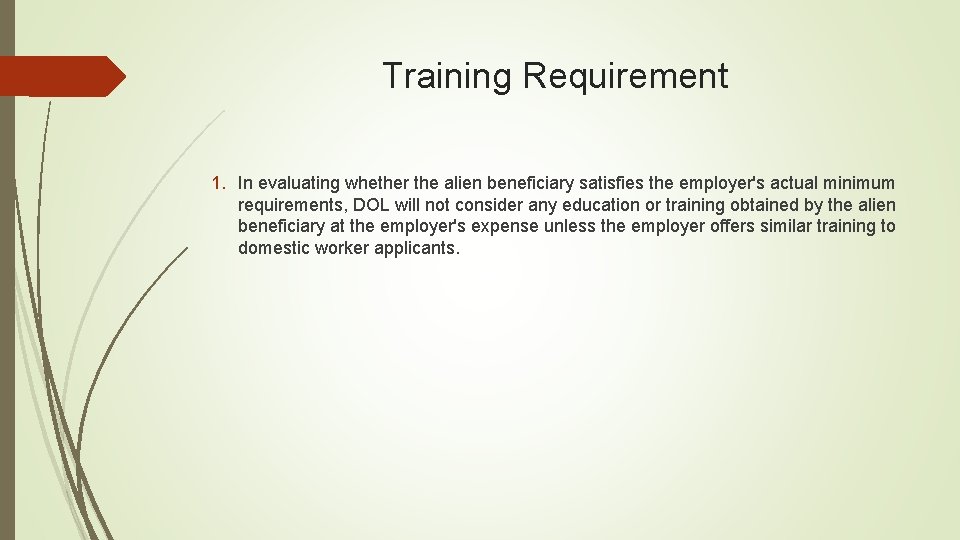 Training Requirement

1. In evaluating whether the alien beneficiary satisfies the employer's actual minimum requirements, DOL will not consider any education or training obtained by the alien beneficiary at the employer's expense unless the employer offers similar training to domestic worker applicants.